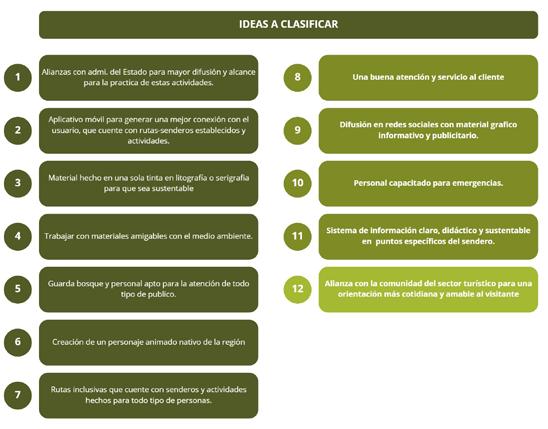 IDEAS A CLASIFICAR

1 Alianzas con admi. del Estado para mayor difusión y alcance para la practica de estas actividades.

2 Aplicativo móvil para generar una mejor conexión con el usuario, que cuente con rutas-senderos establecidos y actividades.

3 Material hecho en una sola tinta en litografía o serigrafía para que sea sustentable

4 Trabajar con materiales amigables con el medio ambiente.

5 Guarda bosque y personal apto para la atención de todo tipo de publico.

6 Creación de un personaje animado nativo de la región

7 Rutas inclusivas que cuente con senderos y actividades hechos para todo tipo de personas.

8 Una buena atención y servicio al cliente

9 Difusión en redes sociales con material grafico informativo y publicitario.

10 Personal capacitado para emergencias.

11 Sistema de información claro, didáctico y sustentable en puntos específicos del sendero.

12 Alianza con la comunidad del sector turístico para una orientación más cotidiana y amable al visitante